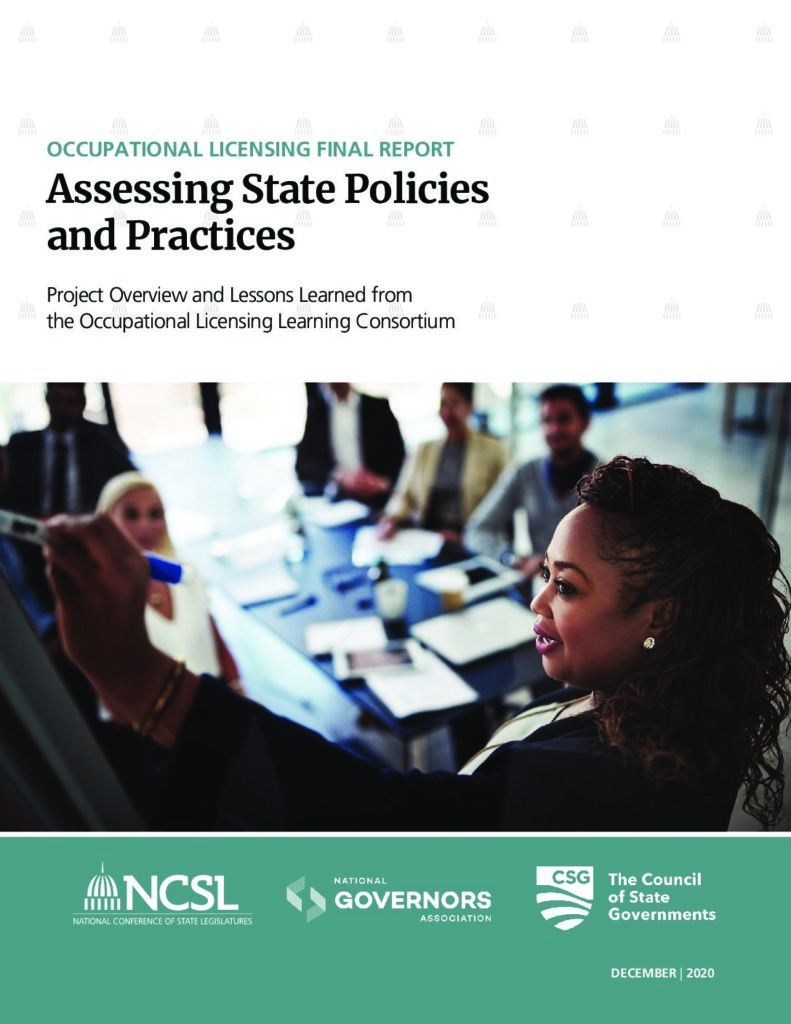 OCCUPATIONAL LICENSING FINAL REPORT

Assessing State Policies and Practices

Project Overview and Lessons Learned from the Occupational Licensing Learning Consortium

NCSL
NATIONAL CONFERENCE OF STATE LEGISLATURES

NATIONAL
GOVERNORS
ASSOCIATION

CSG
The Council of State Governments

DECEMBER | 2020